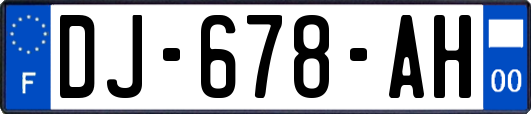 F
DJ-678-AH
00